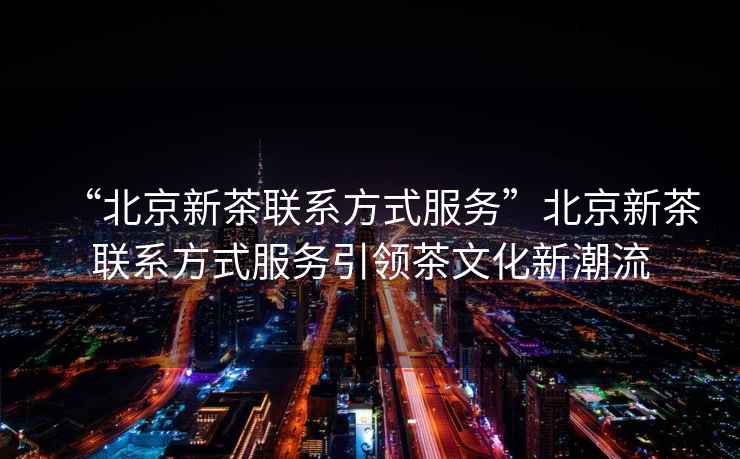 “北京新茶联系方式服务”北京新茶联系方式服务引领茶文化新潮流